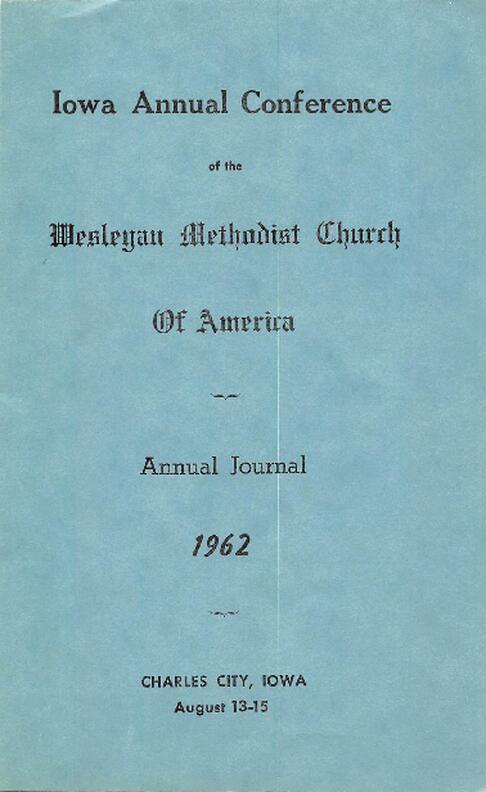 Iowa Annual Conference

of the

Wesleyan Methodist Church

Of America

Annual Journal

1962

CHARLES CITY, IOWA
August 13-15